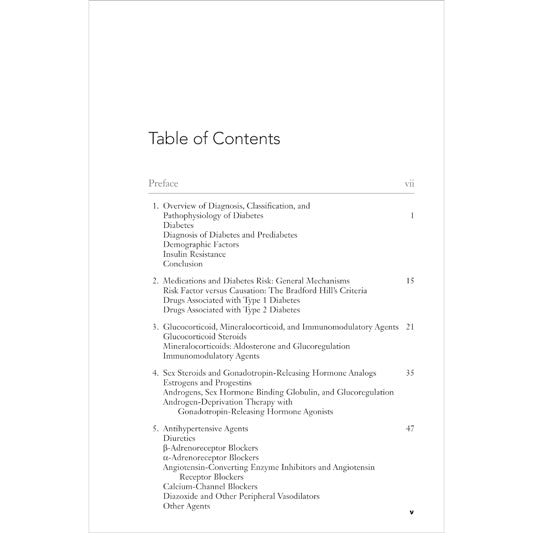 Table of Contents

Preface vii

1. Overview of Diagnosis, Classification, and Pathophysiology of Diabetes 1
Diabetes
Diagnosis of Diabetes and Prediabetes
Demographic Factors
Insulin Resistance
Conclusion

2. Medications and Diabetes Risk: General Mechanisms 15
Risk Factor versus Causation: The Bradford Hill's Criteria
Drugs Associated with Type 1 Diabetes
Drugs Associated with Type 2 Diabetes

3. Glucocorticoid, Mineralocorticoid, and Immunomodulatory Agents 21
Glucocorticoid Steroids
Mineralocorticoids: Aldosterone and Glucoregulation
Immunomodulatory Agents

4. Sex Steroids and Gonadotropin-Releasing Hormone Analogs 35
Estrogens and Progestins
Androgens, Sex Hormone Binding Globulin, and Glucoregulation
Androgen-Deprivation Therapy with Gonadotropin-Releasing Hormone Agonists

5. Antihypertensive Agents 47
Diuretics
β-Adrenoreceptor Blockers
α-Adrenoreceptor Blockers
Angiotensin-Converting Enzyme Inhibitors and Angiotensin Receptor Blockers
Calcium-Channel Blockers
Diazoxide and Other Peripheral Vasodilators
Other Agents

v